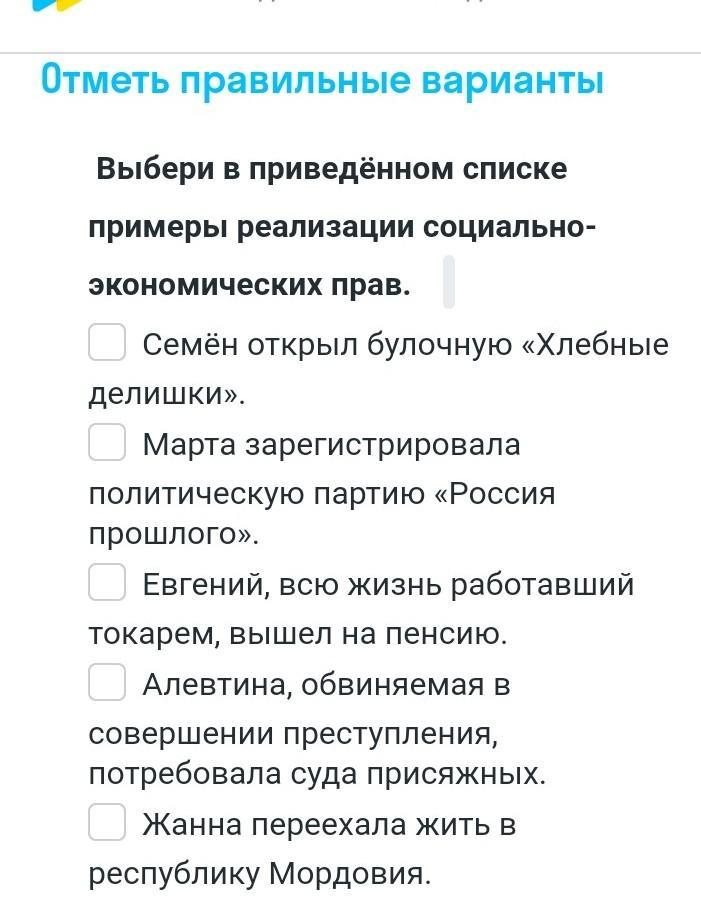 Отметь правильные варианты

Выбери в приведённом списке примеры реализации социально-экономических прав.

Семён открыл булочную «Хлебные делишки».

Марта зарегистрировала политическую партию «Россия прошлого».

Евгений, всю жизнь работавший токарем, вышел на пенсию.

Алевтина, обвиняемая в совершении преступления, потребовала суда присяжных.

Жанна переехала жить в республику Мордовия.